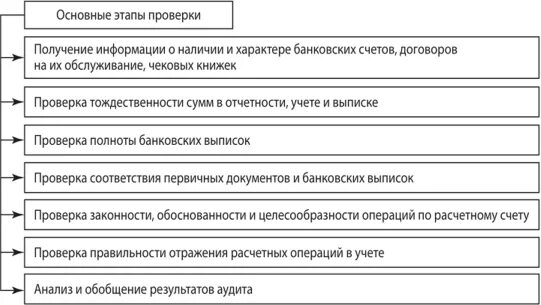 Основные этапы проверки

Получение информации о наличии и характере банковских счетов, договоров на их обслуживание, чековых книжек

Проверка тождественности сумм в отчетности, учете и выписке

Проверка полноты банковских выписок

Проверка соответствия первичных документов и банковских выписок

Проверка законности, обоснованности и целесообразности операций по расчетному счету

Проверка правильности отражения расчетных операций в учете

Анализ и обобщение результатов аудита